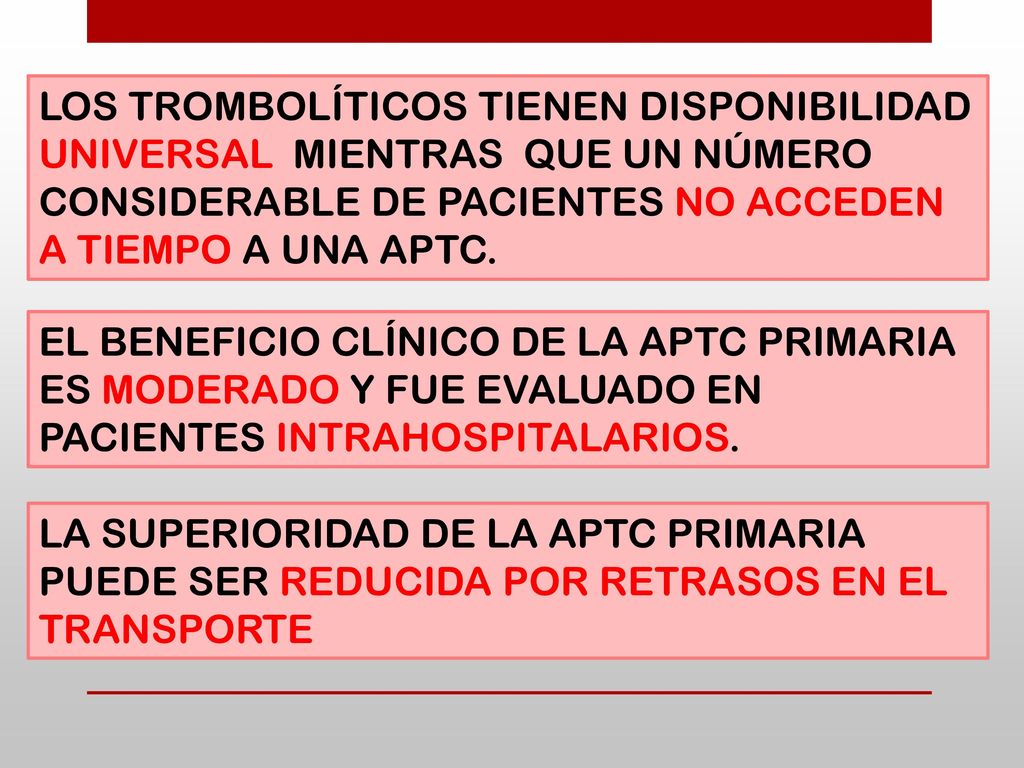 LOS TROMBOLÍTICOS TIENEN DISPONIBILIDAD UNIVERSAL MIENTRAS QUE UN NÚMERO CONSIDERABLE DE PACIENTES NO ACCEDEN A TIEMPO A UNA APTC.

EL BENEFICIO CLÍNICO DE LA APTC PRIMARIA ES MODERADO Y FUE EVALUADO EN PACIENTES INTRAHOSPITALARIOS.

LA SUPERIORIDAD DE LA APTC PRIMARIA PUEDE SER REDUCIDA POR RETRASOS EN EL TRANSPORTE